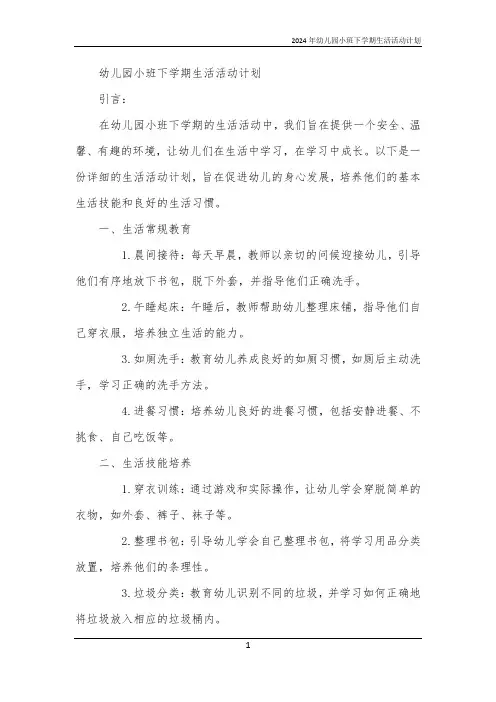 2024年幼儿园小班下学期生活活动计划

幼儿园小班下学期生活活动计划

引言：

在幼儿园小班下学期的生活活动中，我们旨在提供一个安全、温馨、有趣的环境，让幼儿们在生活中学习，在学习中成长。以下是一份详细的生活活动计划，旨在促进幼儿的身心发展，培养他们的基本生活技能和良好的生活习惯。

一、生活常规教育

1. 晨间接待：每天早晨，教师以亲切的问候迎接幼儿，引导他们有序地放下书包，脱下外套，并指导他们正确洗手。

2. 午睡起床：午睡后，教师帮助幼儿整理床铺，指导他们自己穿衣服，培养独立生活的能力。

3. 如厕洗手：教育幼儿养成良好的如厕习惯，如厕后主动洗手，学习正确的洗手方法。

4. 进餐习惯：培养幼儿良好的进餐习惯，包括安静进餐、不挑食、自己吃饭等。

二、生活技能培养

1. 穿衣训练：通过游戏和实际操作，让幼儿学会穿脱简单的衣物，如外套、裤子、袜子等。

2. 整理书包：引导幼儿学会自己整理书包，将学习用品分类放置，培养他们的条理性。

3. 垃圾分类：教育幼儿识别不同的垃圾，并学习如何正确地将垃圾放入相应的垃圾桶内。

1